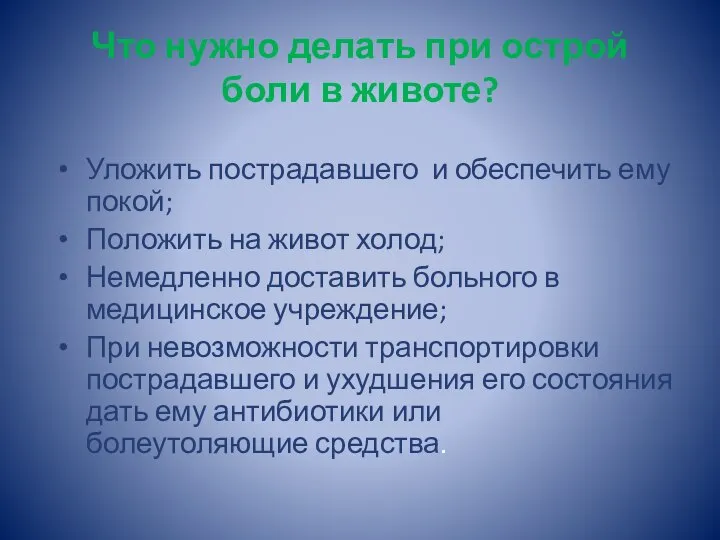 Что нужно делать при острой боли в животе?

• Уложить пострадавшего  и обеспечить ему покой;
• Положить на живот холод;
• Немедленно доставить больного в медицинское учреждение;
• При невозможности транспортировки пострадавшего и ухудшения его состояния дать ему антибиотики или болеутоляющие средства.